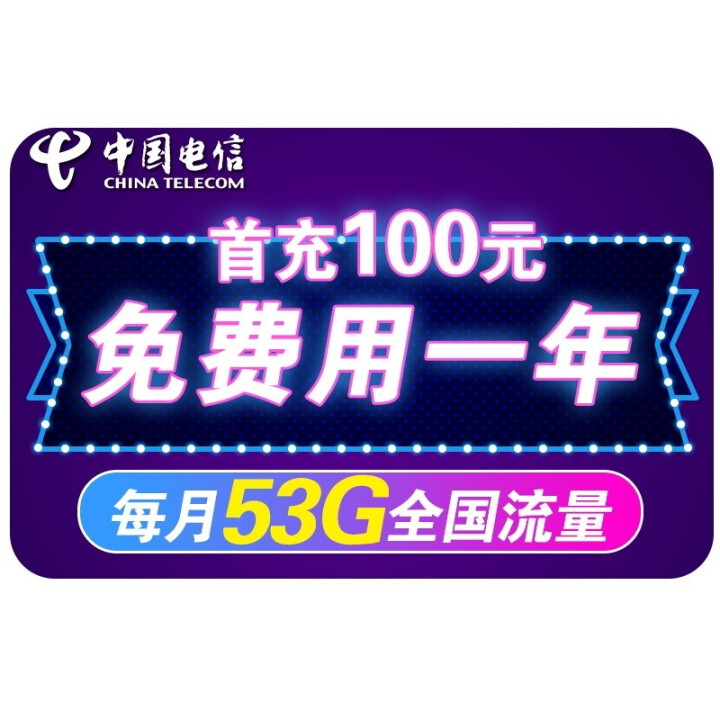 中国电信
CHINA TELECOM

首充100元
免费用一年

每月53G全国流量